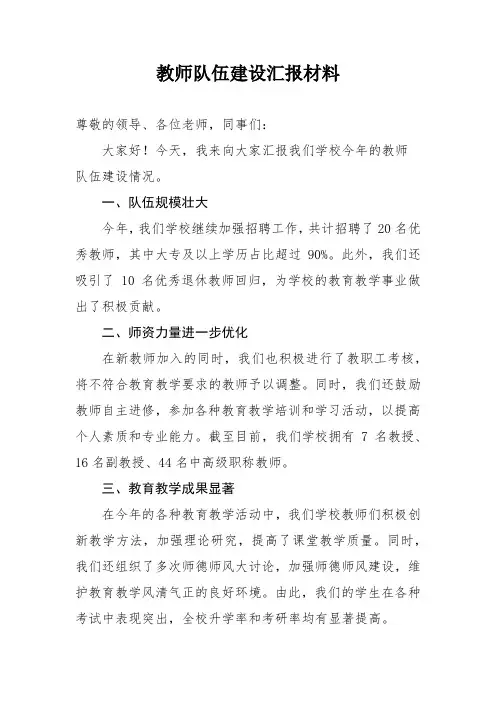 教师队伍建设汇报材料

尊敬的领导、各位老师，同事们：

大家好！今天，我来向大家汇报我们学校今年的教师队伍建设情况。

一、队伍规模壮大

今年，我们学校继续加强招聘工作，共计招聘了 20 名优秀教师，其中大专及以上学历占比超过 90%。此外，我们还吸引了 10 名优秀退休教师回归，为学校的教育教学事业做出了积极贡献。

二、师资力量进一步优化

在新教师加入的同时，我们也积极进行了教职工考核，将不符合教育教学要求的教师予以调整。同时，我们还鼓励教师自主进修，参加各种教育教学培训和学习活动，以提高个人素质和专业能力。截至目前，我们学校拥有 7 名教授、16 名副教授、44 名中高级职称教师。

三、教育教学成果显著

在今年的各种教育教学活动中，我们学校教师们积极创新教学方法，加强理论研究，提高了课堂教学质量。同时，我们还组织了多次师德师风大讨论，加强师德师风建设，维护教育教学风清气正的良好环境。由此，我们的学生在各种考试中表现突出，全校升学率和考研率均有显著提高。